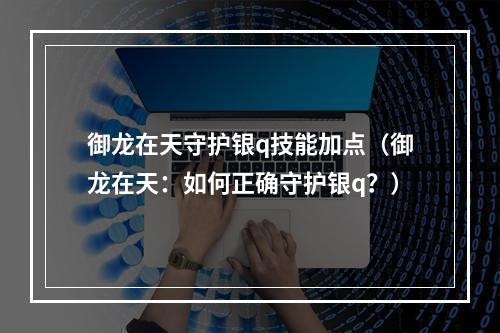 御龙在天守护银q技能加点（御龙在天：如何正确守护银q？）